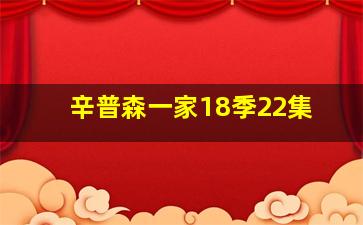 辛普森一家18季22集